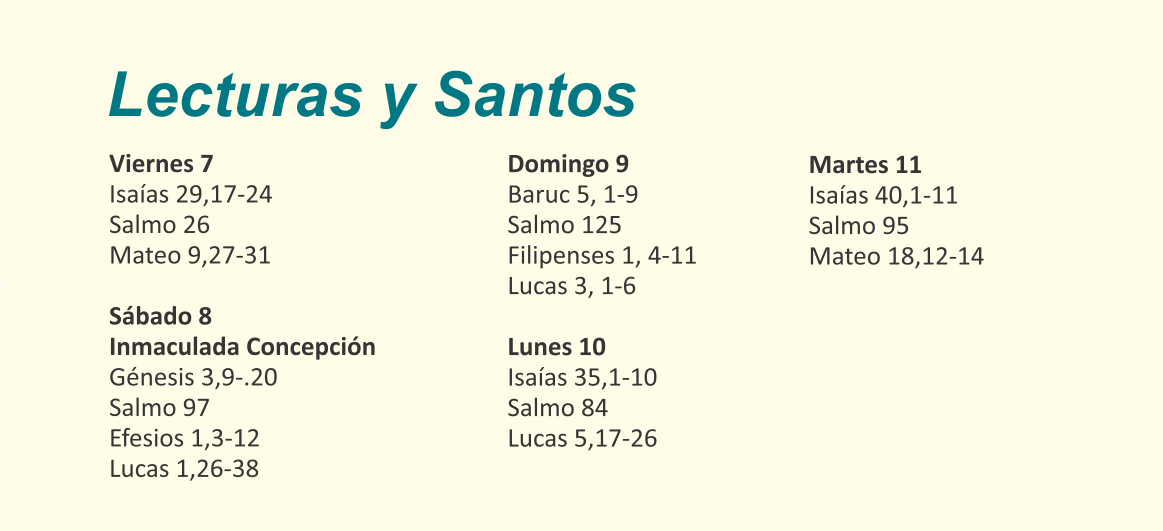 Lecturas y Santos

Viernes 7
Isaías 29,17-24
Salmo 26
Mateo 9,27-31

Sábado 8
Inmaculada Concepción
Génesis 3,9-.20
Salmo 97
Efesios 1,3-12
Lucas 1,26-38

Domingo 9
Baruc 5, 1-9
Salmo 125
Filipenses 1, 4-11
Lucas 3, 1-6

Lunes 10
Isaías 35,1-10
Salmo 84
Lucas 5,17-26

Martes 11
Isaías 40,1-11
Salmo 95
Mateo 18,12-14